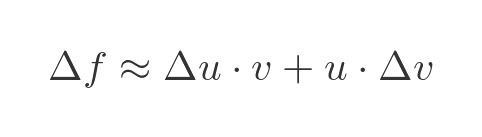 $\Delta f \approx \Delta u \cdot v + u \cdot \Delta v$